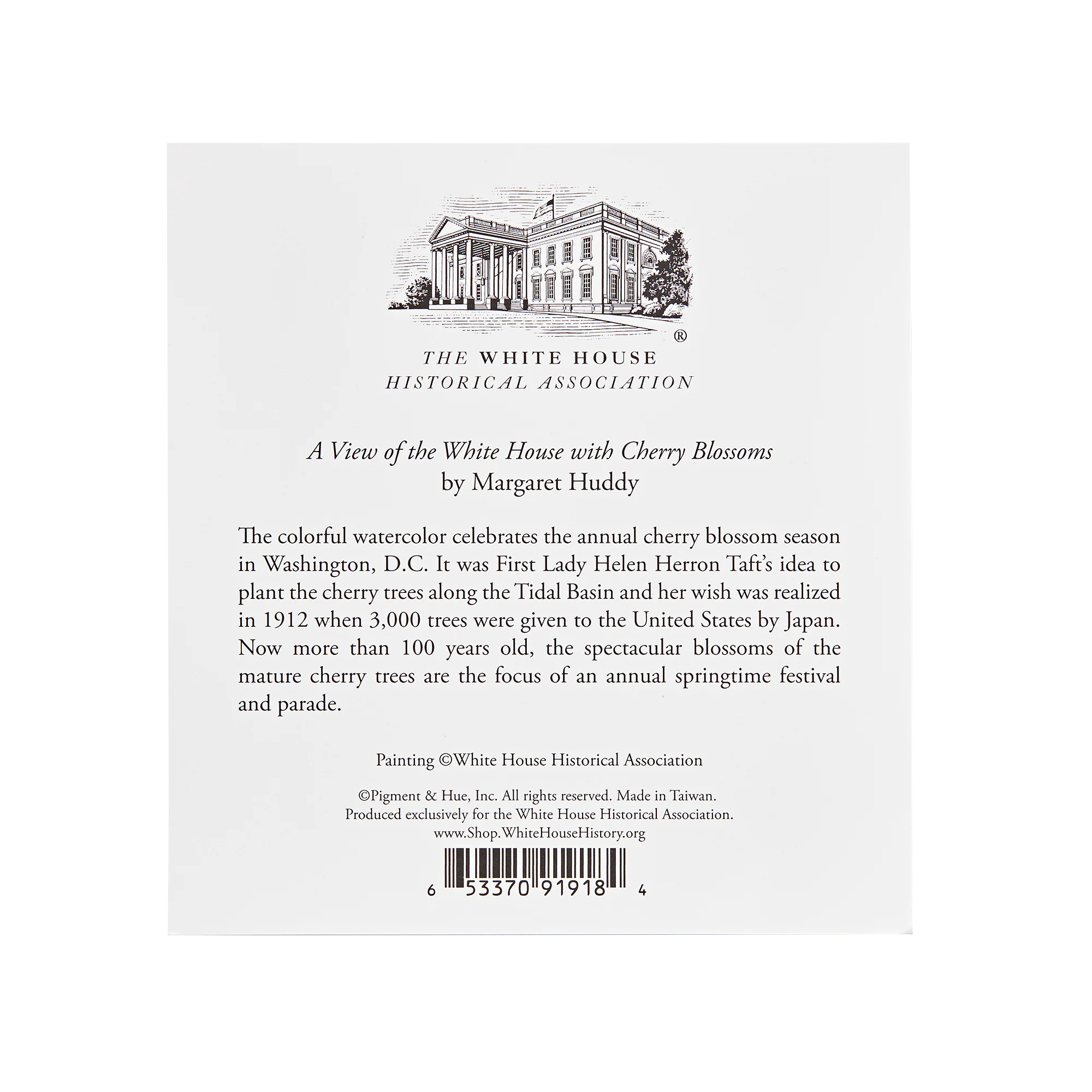 ®

THE WHITE HOUSE
HISTORICAL ASSOCIATION

A View of the White House with Cherry Blossoms
by Margaret Huddy

The colorful watercolor celebrates the annual cherry blossom season in Washington, D.C. It was First Lady Helen Herron Taft's idea to plant the cherry trees along the Tidal Basin and her wish was realized in 1912 when 3,000 trees were given to the United States by Japan. Now more than 100 years old, the spectacular blossoms of the mature cherry trees are the focus of an annual springtime festival and parade.

Painting ©White House Historical Association

©Pigment & Hue, Inc. All rights reserved. Made in Taiwan.
Produced exclusively for the White House Historical Association.
www.Shop.WhiteHouseHistory.org

6 53370 91918 4